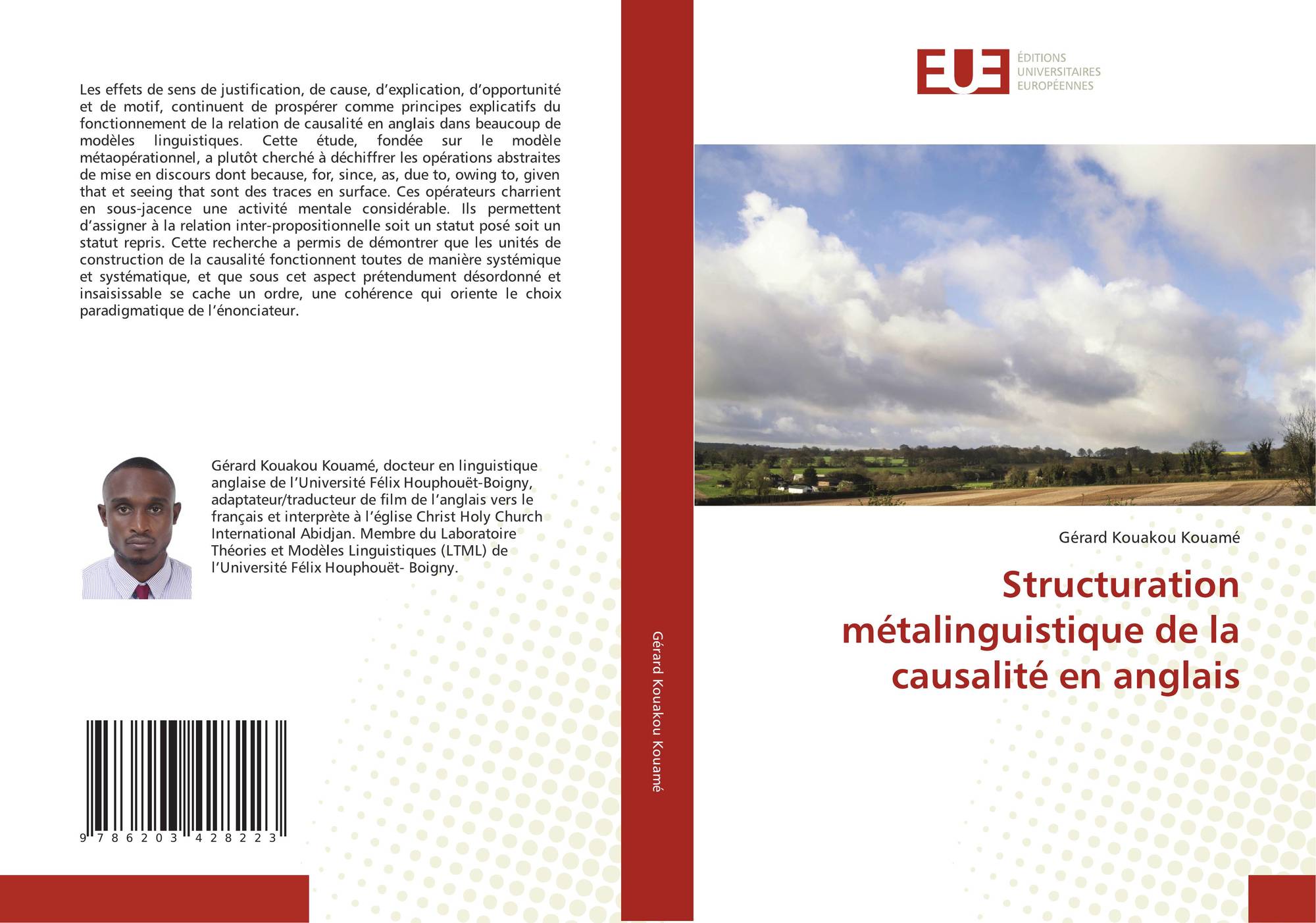 Les effets de sens de justification, de cause, d'explication, d'opportunité et de motif, continuent de prospérer comme principes explicatifs du fonctionnement de la relation de causalité en anglais dans beaucoup de modèles linguistiques. Cette étude, fondée sur le modèle métaopérationnel, a plutôt cherché à déchiffrer les opérations abstraites de mise en discours dont because, for, since, as, due to, owing to, given that et seeing that sont des traces en surface. Ces opérateurs charrient en sous-jacence une activité mentale considérable. Ils permettent d'assigner à la relation inter-propositionnelle soit un statut posé soit un statut repris. Cette recherche a permis de démontrer que les unités de construction de la causalité fonctionnent toutes de manière systémique et systématique, et que sous cet aspect prétendument désordonné et insaisissable se cache un ordre, une cohérence qui oriente le choix paradigmatique de l'énonciateur.

Gérard Kouakou Kouamé, docteur en linguistique anglaise de l'Université Félix Houphouët-Boigny, adaptateur/traducteur de film de l'anglais vers le français et interprète à l'église Christ Holy Church International Abidjan. Membre du Laboratoire Théories et Modèles Linguistiques (LTML) de l'Université Félix Houphouët- Boigny.

9 786203 428223

Gérard Kouakou Kouamé

EUE ÉDITIONS UNIVERSITAIRES EUROPÉENNES

Gérard Kouakou Kouamé

Structuration métalinguistique de la causalité en anglais